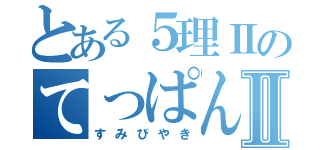 とある5理IIの
てっぱんII
すみびやき